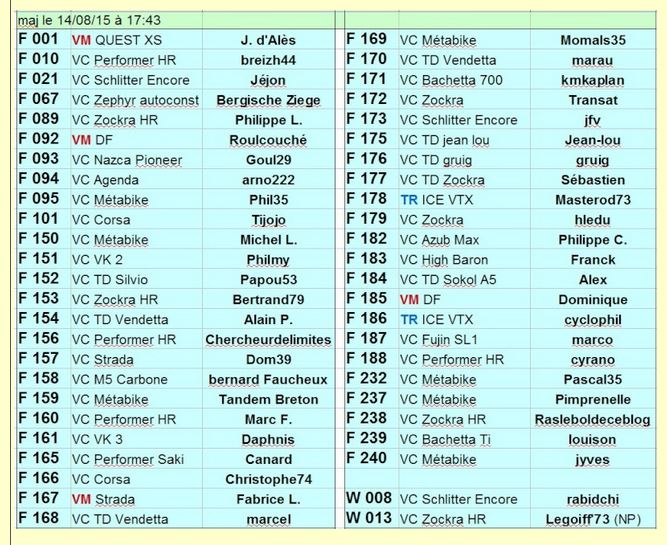 maj le 14/08/15 à 17:43

| | | |
|---|---|---|
| F 001 | VM QUEST XS | J. d'Alès |
| F 010 | VC Performer HR | breizh44 |
| F 021 | VC Schlitter Encore | Jéjon |
| F 067 | VC Zephyr autoconst | Bergische Ziege |
| F 089 | VC Zockra HR | Philippe L. |
| F 092 | VM DF | Roulcouché |
| F 093 | VC Nazca Pioneer | Goul29 |
| F 094 | VC Agenda | arno222 |
| F 095 | VC Métabike | Phil35 |
| F 101 | VC Corsa | Tijojo |
| F 150 | VC Métabike | Michel L. |
| F 151 | VC VK 2 | Philmy |
| F 152 | VC TD Silvio | Papou53 |
| F 153 | VC Zockra HR | Bertrand79 |
| F 154 | VC TD Vendetta | Alain P. |
| F 156 | VC Performer HR | Chercheurdelimites |
| F 157 | VC Strada | Dom39 |
| F 158 | VC M5 Carbone | bernard Faucheux |
| F 159 | VC Métabike | Tandem Breton |
| F 160 | VC Performer HR | Marc F. |
| F 161 | VC VK 3 | Daphnis |
| F 165 | VC Performer Saki | Canard |
| F 166 | VC Corsa | Christophe74 |
| F 167 | VM Strada | Fabrice L. |
| F 168 | VC TD Vendetta | marcel |

| | | |
|---|---|---|
| F 169 | VC Métabike | Momals35 |
| F 170 | VC TD Vendetta | marau |
| F 171 | VC Bachetta 700 | kmkaplan |
| F 172 | VC Zockra | Transat |
| F 173 | VC Schlitter Encore | jfv |
| F 175 | VC TD jean lou | Jean-lou |
| F 176 | VC TD gruig | gruig |
| F 177 | VC TD Zockra | Sébastien |
| F 178 | TR ICE VTX | Masterod73 |
| F 179 | VC Zockra | hledu |
| F 182 | VC Azub Max | Philippe C. |
| F 183 | VC High Baron | Franck |
| F 184 | VC TD Sokol A5 | Alex |
| F 185 | VM DF | Dominique |
| F 186 | TR ICE VTX | cyclophil |
| F 187 | VC Fujin SL1 | marco |
| F 188 | VC Performer HR | cyrano |
| F 232 | VC Métabike | Pascal35 |
| F 237 | VC Métabike | Pimprenelle |
| F 238 | VC Zockra HR | Rasleboldeceblog |
| F 239 | VC Bachetta Ti | louison |
| F 240 | VC Métabike | jyves |
| | | |
| W 008 | VC Schlitter Encore | rabidchi |
| W 013 | VC Zockra HR | Legoiff73 (NP) |